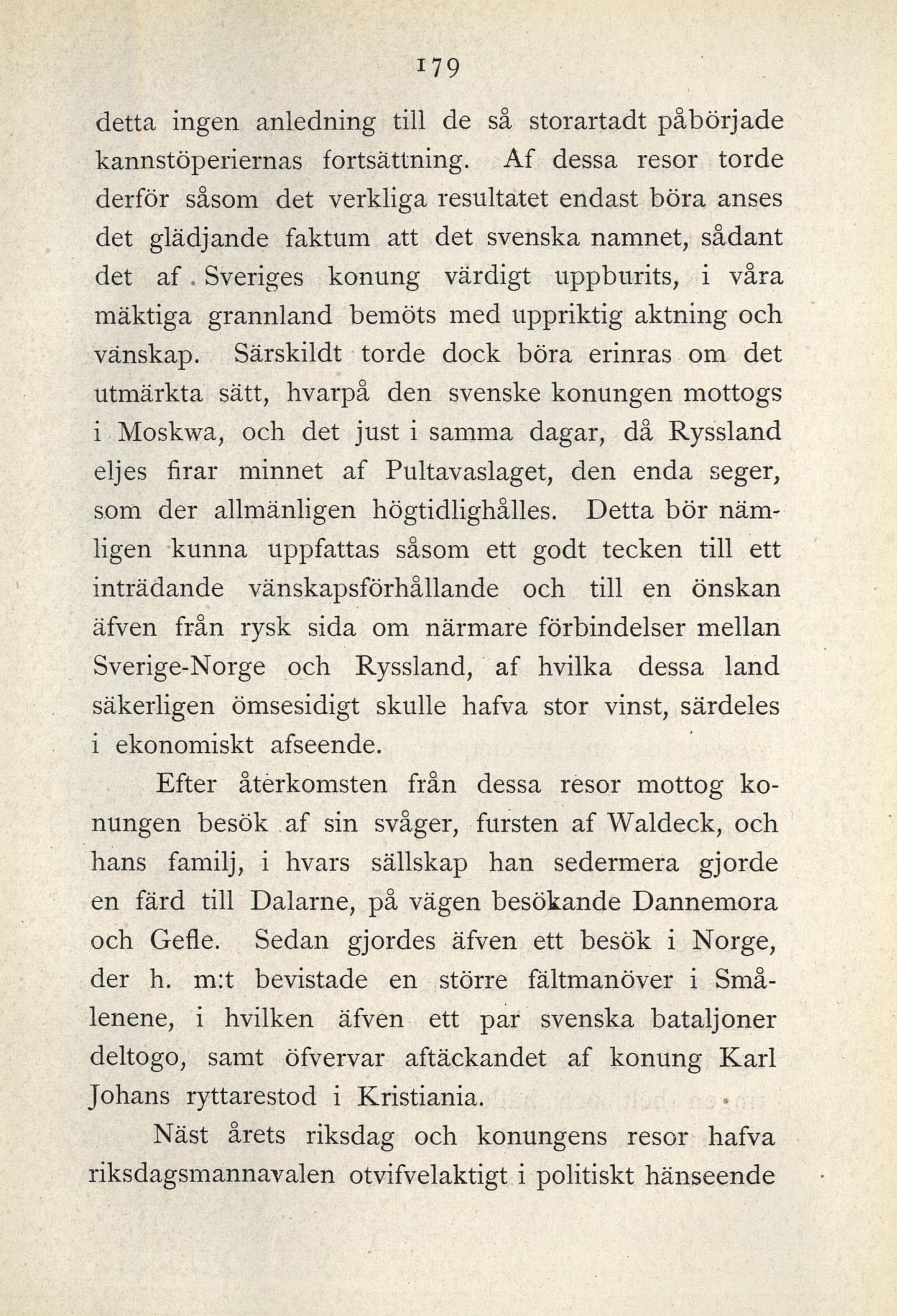 179

detta ingen anledning till de så storartadt påbörjade kannstöperiernas fortsättning. Af dessa resor torde derför såsom det verkliga resultatet endast böra anses det glädjande faktum att det svenska namnet, sådant det af Sveriges konung värdigt uppburits, i våra mäktiga grannland bemöts med uppriktig aktning och vänskap. Särskildt torde dock böra erinras om det utmärkta sätt, hvarpå den svenske konungen mottogs i Moskwa, och det just i samma dagar, då Ryssland eljes firar minnet af Pultavaslaget, den enda seger, som der allmänligen högtidlighålles. Detta bör nämligen kunna uppfattas såsom ett godt tecken till ett inträdande vänskapsförhållande och till en önskan äfven från rysk sida om närmare förbindelser mellan Sverige-Norge och Ryssland, af hvilka dessa land säkerligen ömsesidigt skulle hafva stor vinst, särdeles i ekonomiskt afseende.

Efter återkomsten från dessa resor mottog konungen besök af sin svåger, fursten af Waldeck, och hans familj, i hvars sällskap han sedermera gjorde en färd till Dalarne, på vägen besökande Dannemora och Gefle. Sedan gjordes äfven ett besök i Norge, der h. m:t bevistade en större fältmanöver i Smålenene, i hvilken äfven ett par svenska bataljoner deltogo, samt öfvervar aftäckandet af konung Karl Johans ryttarestod i Kristiania.

Näst årets riksdag och konungens resor hafva riksdagsmannavalen otvifvelaktigt i politiskt hänseende